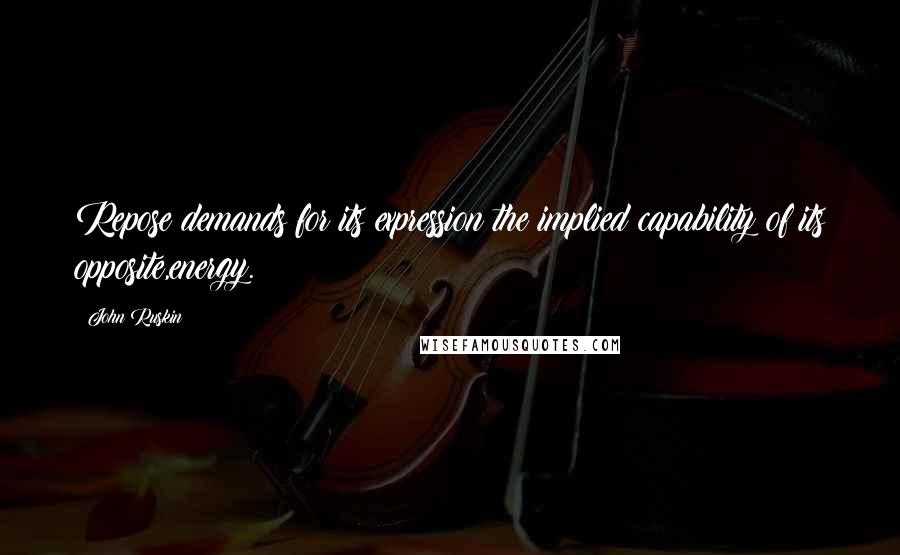 Repose demands for its expression the implied capability of its opposite,energy.

John Ruskin

WISEFAMOUSQUOTES.COM